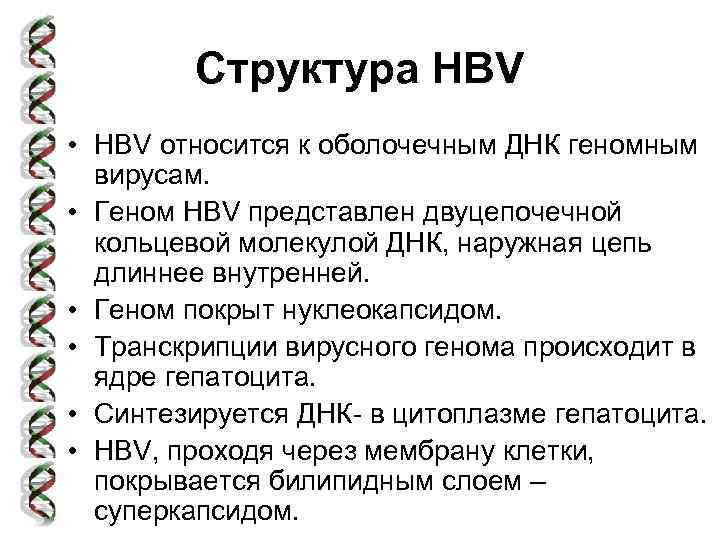 Структура HBV

• HBV относится к оболочечным ДНК геномным вирусам.
• Геном HBV представлен двуцепочечной кольцевой молекулой ДНК, наружная цепь длиннее внутренней.
• Геном покрыт нуклеокапсидом.
• Транскрипции вирусного генома происходит в ядре гепатоцита.
• Синтезируется ДНК- в цитоплазме гепатоцита.
• HBV, проходя через мембрану клетки, покрывается билипидным слоем – суперкапсидом.